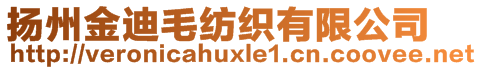 扬州金迪毛纺织有限公司
http://veronicahuxle1.cn.coovee.net